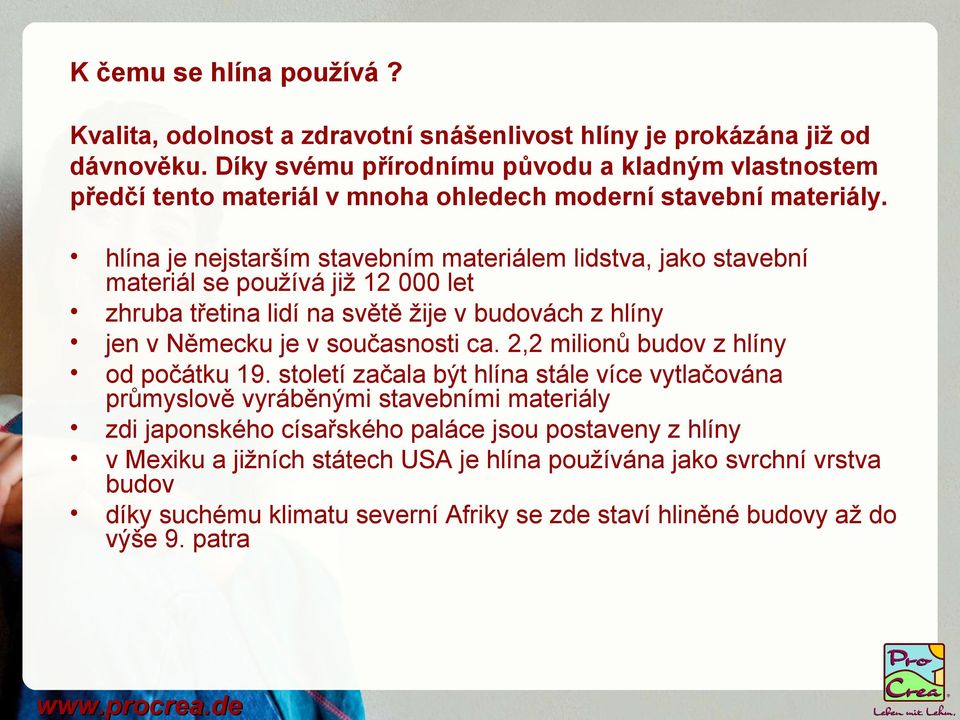 K čemu se hlína používá ?

Kvalita, odolnost a zdravotní snášenlivost hlíny je prokázána již od dávnověku. Díky svému přírodnímu původu a kladným vlastnostem předčí tento materiál v mnoha ohledech moderní stavební materiály.

• hlína je nejstarším stavebním materiálem lidstva, jako stavební materiál se používá již 12 000 let
• zhruba třetina lidí na světě žije v budovách z hlíny
• jen v Německu je v současnosti ca. 2,2 milionů budov z hlíny
• od počátku 19. století začala být hlína stále více vytlačována průmyslově vyráběnými stavebními materiály
• zdi japonského císařského paláce jsou postaveny z hlíny
• v Mexiku a jižních státech USA je hlína používána jako svrchní vrstva budov
• díky suchému klimatu severní Afriky se zde staví hliněné budovy až do výše 9. patra

www.procrea.de

Pro Crea
Leben mit Lehm.